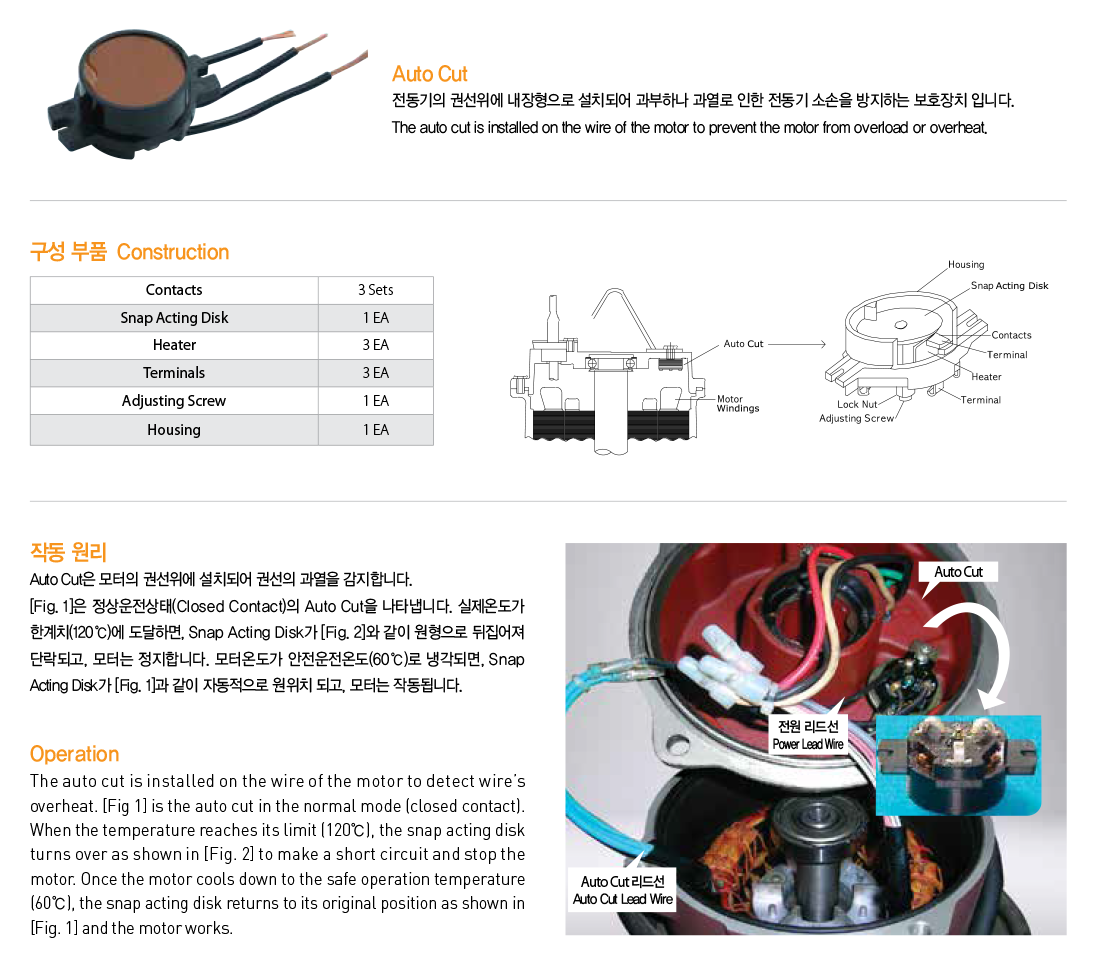 Auto Cut
전동기의 권선위에 내장형으로 설치되어 과부하나 과열로 인한 전동기 소손을 방지하는 보호장치 입니다.
The auto cut is installed on the wire of the motor to prevent the motor from overload or overheat.

구성 부품 Construction

| Contacts | 3 Sets |
|---|---|
| Snap Acting Disk | 1 EA |
| Heater | 3 EA |
| Terminals | 3 EA |
| Adjusting Screw | 1 EA |
| Housing | 1 EA |

Auto Cut
Motor Windings
Housing
Snap Acting Disk
Contacts
Terminal
Heater
Terminal
Lock Nut
Adjusting Screw

작동 원리
Auto Cut은 모터의 권선위에 설치되어 권선의 과열을 감지합니다.
[Fig. 1]은 정상운전상태(Closed Contact)의 Auto Cut을 나타냅니다. 실제온도가 한계치(120℃)에 도달하면, Snap Acting Disk가 [Fig. 2]와 같이 원형으로 뒤집어져 단락되고, 모터는 정지합니다. 모터온도가 안전운전온도(60℃)로 냉각되면, Snap Acting Disk가 [Fig. 1]과 같이 자동적으로 원위치 되고, 모터는 작동됩니다.

Operation
The auto cut is installed on the wire of the motor to detect wire's overheat. [Fig 1] is the auto cut in the normal mode (closed contact). When the temperature reaches its limit (120℃), the snap acting disk turns over as shown in [Fig. 2] to make a short circuit and stop the motor. Once the motor cools down to the safe operation temperature (60℃), the snap acting disk returns to its original position as shown in [Fig. 1] and the motor works.

Auto Cut
전원 리드선
Power Lead Wire
Auto Cut 리드선
Auto Cut Lead Wire